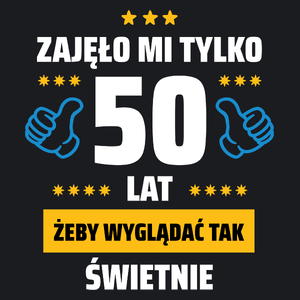 ZAJĘŁO MI TYLKO

50

LAT

ŻEBY WYGLĄDAĆ TAK

ŚWIETNIE